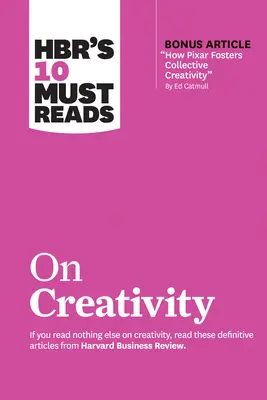 HBR'S 10 MUST READS

BONUS ARTICLE
"How Pixar Fosters Collective Creativity"
By Ed Catmull

On Creativity

If you read nothing else on creativity, read these definitive articles from Harvard Business Review.